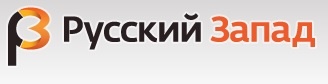 Русский Запад